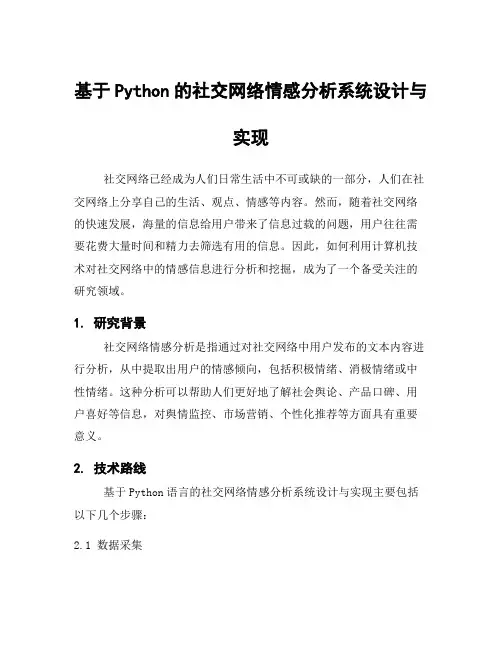 基于Python的社交网络情感分析系统设计与实现

社交网络已经成为人们日常生活中不可或缺的一部分，人们在社交网络上分享自己的生活、观点、情感等内容。然而，随着社交网络的快速发展，海量的信息给用户带来了信息过载的问题，用户往往需要花费大量时间和精力去筛选有用的信息。因此，如何利用计算机技术对社交网络中的情感信息进行分析和挖掘，成为了一个备受关注的研究领域。

1. 研究背景

社交网络情感分析是指通过对社交网络中用户发布的文本内容进行分析，从中提取出用户的情感倾向，包括积极情绪、消极情绪或中性情绪。这种分析可以帮助人们更好地了解社会舆论、产品口碑、用户喜好等信息，对舆情监控、市场营销、个性化推荐等方面具有重要意义。

2. 技术路线

基于Python语言的社交网络情感分析系统设计与实现主要包括以下几个步骤：

2.1 数据采集